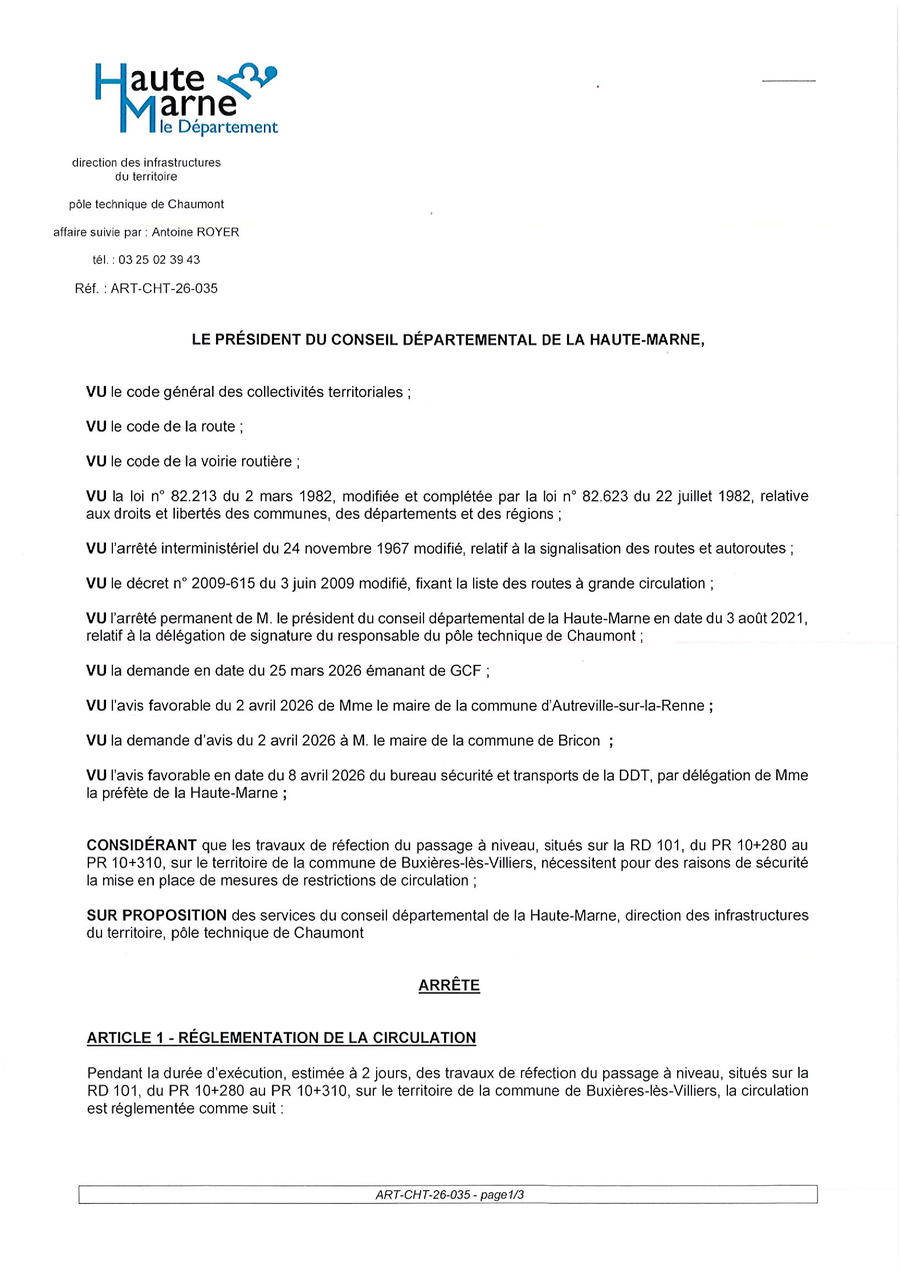 Haute Marne le Département

direction des infrastructures du territoire

pôle technique de Chaumont

affaire suivie par : Antoine ROYER

tél. : 03 25 02 39 43

Réf. : ART-CHT-26-035

LE PRÉSIDENT DU CONSEIL DÉPARTEMENTAL DE LA HAUTE-MARNE,

VU le code général des collectivités territoriales ;

VU le code de la route ;

VU le code de la voirie routière ;

VU la loi n° 82.213 du 2 mars 1982, modifiée et complétée par la loi n° 82.623 du 22 juillet 1982, relative aux droits et libertés des communes, des départements et des régions ;

VU l'arrêté interministériel du 24 novembre 1967 modifié, relatif à la signalisation des routes et autoroutes ;

VU le décret n° 2009-615 du 3 juin 2009 modifié, fixant la liste des routes à grande circulation ;

VU l'arrêté permanent de M. le président du conseil départemental de la Haute-Marne en date du 3 août 2021, relatif à la délégation de signature du responsable du pôle technique de Chaumont ;

VU la demande en date du 25 mars 2026 émanant de GCF ;

VU l'avis favorable du 2 avril 2026 de Mme le maire de la commune d'Autreville-sur-la-Renne ;

VU la demande d'avis du 2 avril 2026 à M. le maire de la commune de Bricon ;

VU l'avis favorable en date du 8 avril 2026 du bureau sécurité et transports de la DDT, par délégation de Mme la préfète de la Haute-Marne ;

CONSIDÉRANT que les travaux de réfection du passage à niveau, situés sur la RD 101, du PR 10+280 au PR 10+310, sur le territoire de la commune de Buxières-lès-Villiers, nécessitent pour des raisons de sécurité la mise en place de mesures de restrictions de circulation ;

SUR PROPOSITION des services du conseil départemental de la Haute-Marne, direction des infrastructures du territoire, pôle technique de Chaumont

ARRÊTE

ARTICLE 1 - RÉGLEMENTATION DE LA CIRCULATION

Pendant la durée d'exécution, estimée à 2 jours, des travaux de réfection du passage à niveau, situés sur la RD 101, du PR 10+280 au PR 10+310, sur le territoire de la commune de Buxières-lès-Villiers, la circulation est réglementée comme suit :

ART-CHT-26-035 - page1/3